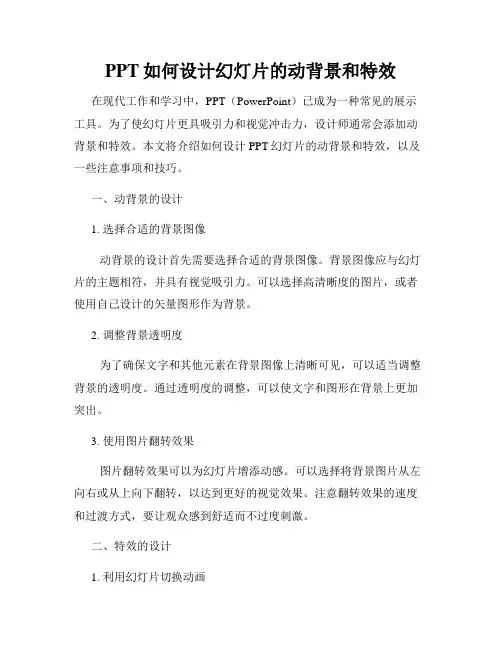 PPT 如何设计幻灯片的动背景和特效

在现代工作和学习中，PPT（PowerPoint）已成为一种常见的展示工具。为了使幻灯片更具吸引力和视觉冲击力，设计师通常会添加动背景和特效。本文将介绍如何设计 PPT 幻灯片的动背景和特效，以及一些注意事项和技巧。

一、动背景的设计

1. 选择合适的背景图像

动背景的设计首先需要选择合适的背景图像。背景图像应与幻灯片的主题相符，并具有视觉吸引力。可以选择高清晰度的图片，或者使用自己设计的矢量图形作为背景。

2. 调整背景透明度

为了确保文字和其他元素在背景图像上清晰可见，可以适当调整背景的透明度。通过透明度的调整，可以使文字和图形在背景上更加突出。

3. 使用图片翻转效果

图片翻转效果可以为幻灯片增添动感。可以选择将背景图片从左向右或从上向下翻转，以达到更好的视觉效果。注意翻转效果的速度和过渡方式，要让观众感到舒适而不过度刺激。

二、特效的设计

1. 利用幻灯片切换动画